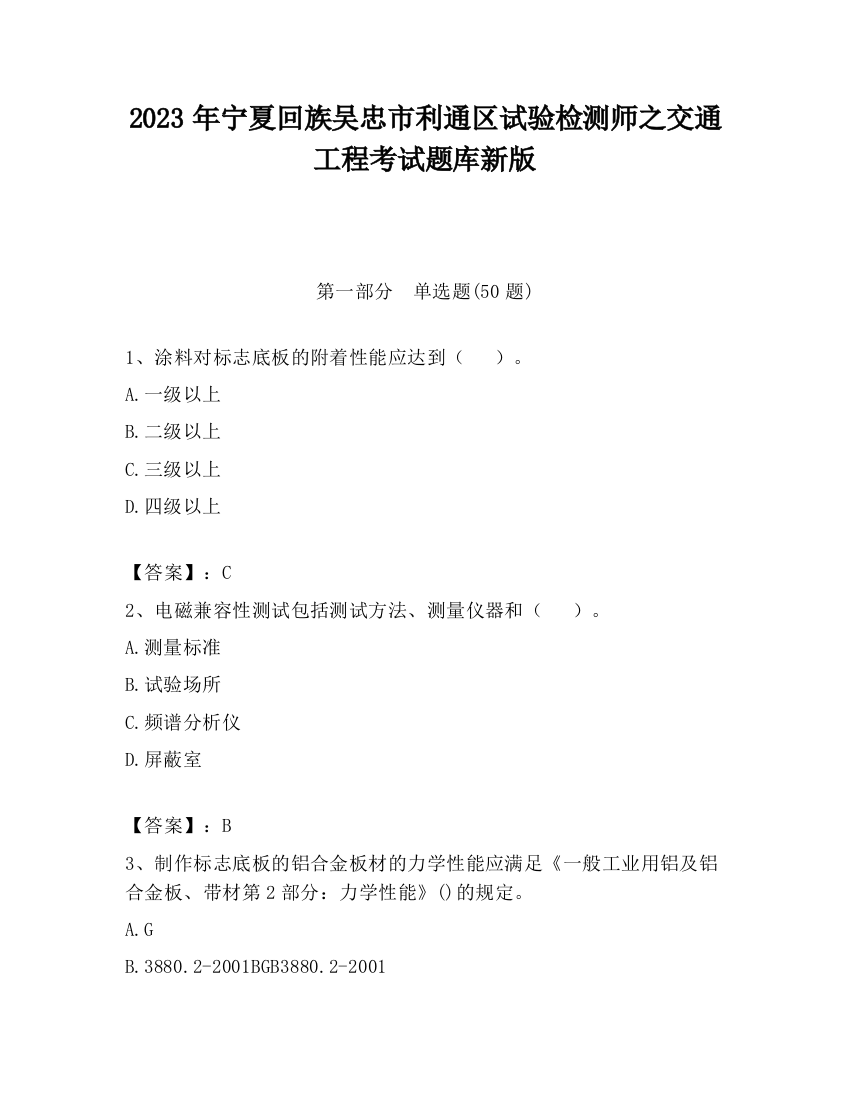 2023 年宁夏回族吴忠市利通区试验检测师之交通工程考试题库新版

第一部分　单选题(50 题)

1、涂料对标志底板的附着性能应达到（　　）。

A.一级以上

B.二级以上

C.三级以上

D.四级以上

【答案】：C

2、电磁兼容性测试包括测试方法、测量仪器和（　　）。

A.测量标准

B.试验场所

C.频谱分析仪

D.屏蔽室

【答案】：B

3、制作标志底板的铝合金板材的力学性能应满足《一般工业用铝及铝合金板、带材第 2 部分：力学性能》()的规定。

A.G

B.3880.2-2001BGB3880.2-2001